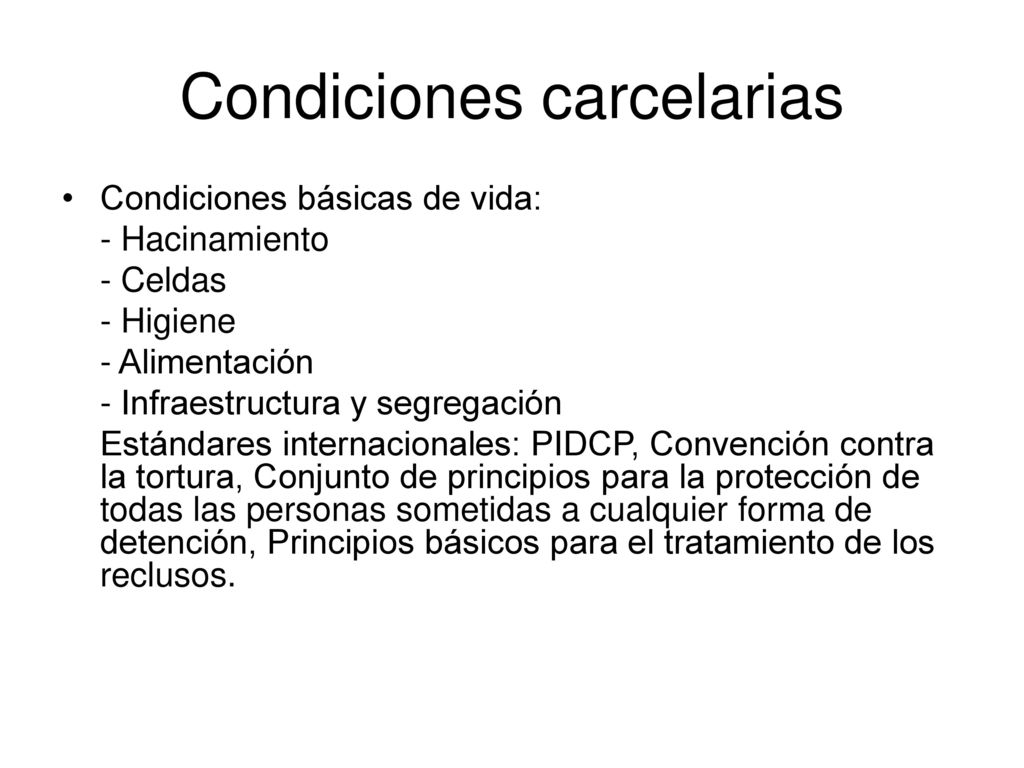 Condiciones carcelarias

• Condiciones básicas de vida:
- Hacinamiento
- Celdas
- Higiene
- Alimentación
- Infraestructura y segregación

Estándares internacionales: PIDCP, Convención contra la tortura, Conjunto de principios para la protección de todas las personas sometidas a cualquier forma de detención, Principios básicos para el tratamiento de los reclusos.